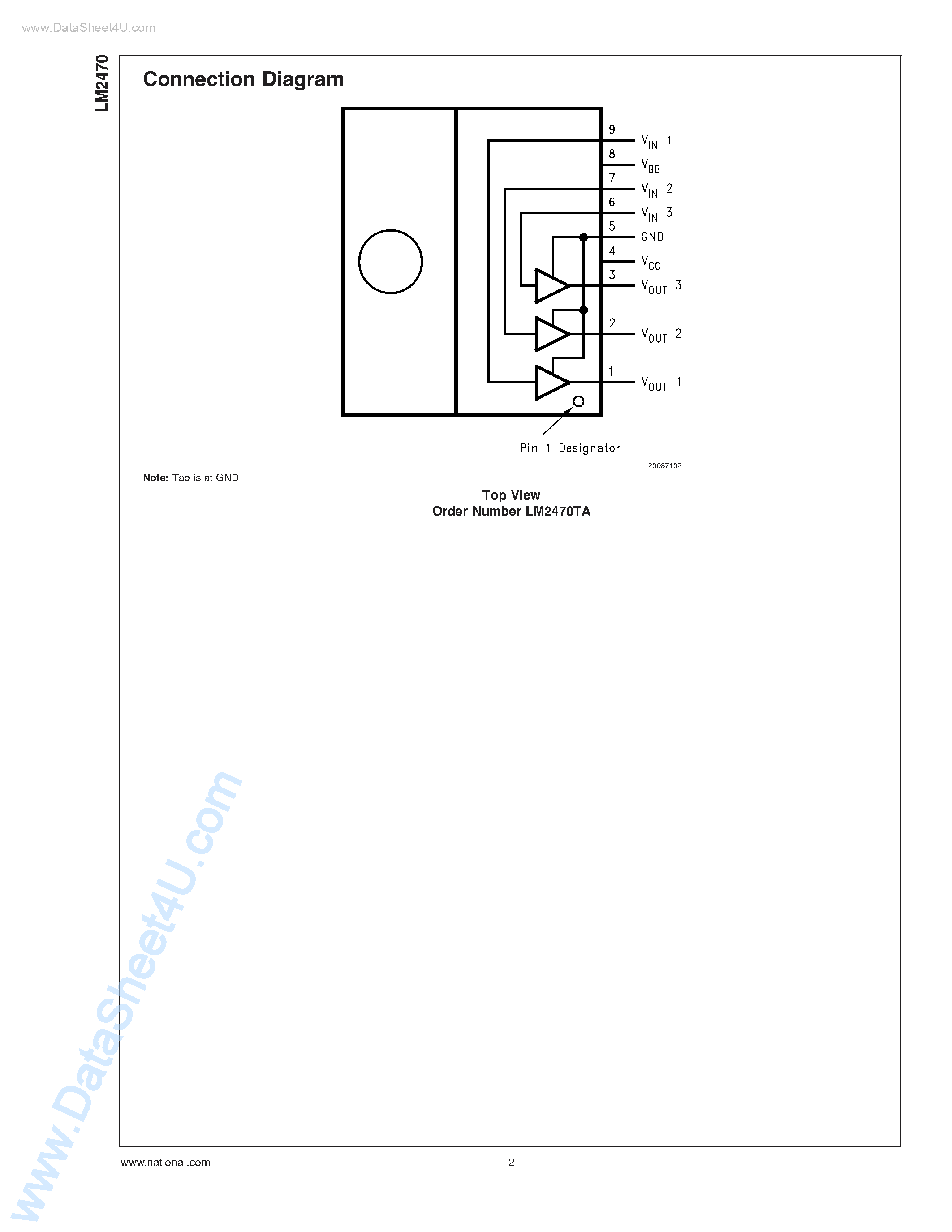 www.DataSheet4U.com

LM2470

Connection Diagram

9 $V_{IN}$ 1
8 $V_{BB}$
7 $V_{IN}$ 2
6 $V_{IN}$ 3
5 GND
4 $V_{CC}$
3 $V_{OUT}$ 3
2 $V_{OUT}$ 2
1 $V_{OUT}$ 1

Pin 1 Designator

20087102

Note: Tab is at GND

Top View
Order Number LM2470TA

www.DataSheet4U.com

www.national.com 2